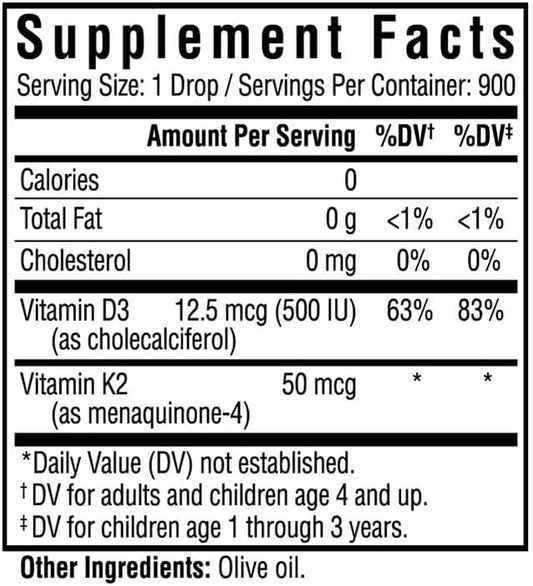 Supplement Facts
Serving Size: 1 Drop / Servings Per Container: 900

| | Amount Per Serving | %DV† | %DV‡ |
|---|---|---|---|
| Calories | 0 | | |
| Total Fat | 0 g | <1% | <1% |
| Cholesterol | 0 mg | 0% | 0% |
| Vitamin D3 (as cholecalciferol) | 12.5 mcg (500 IU) | 63% | 83% |
| Vitamin K2 (as menaquinone-4) | 50 mcg | * | * |

*Daily Value (DV) not established.
† DV for adults and children age 4 and up.
‡ DV for children age 1 through 3 years.

Other Ingredients: Olive oil.